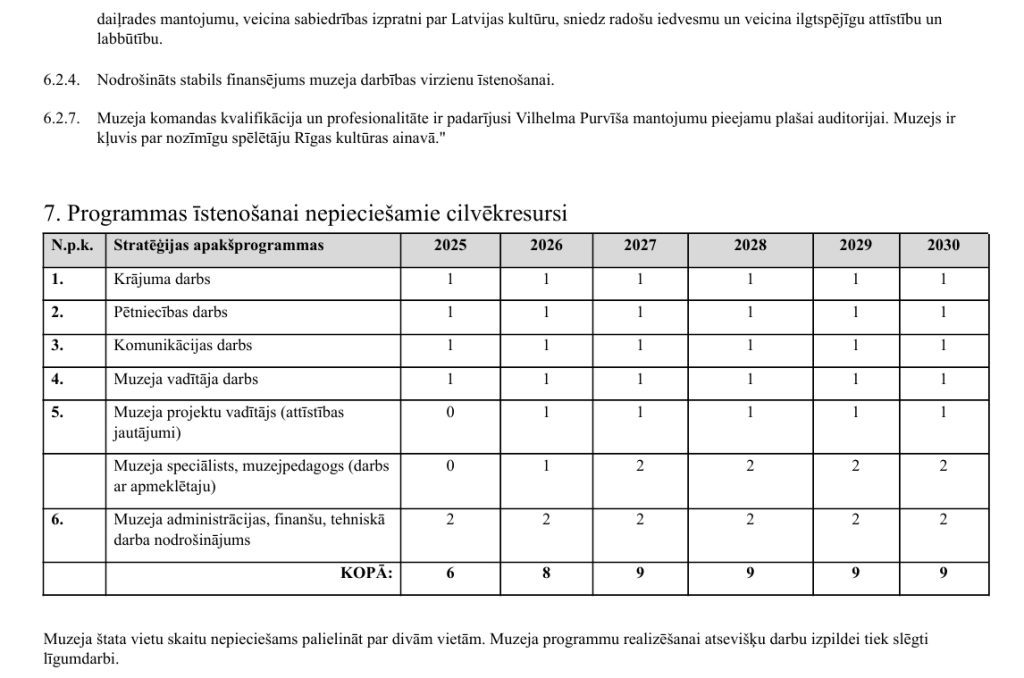 daiļrades mantojumu, veicina sabiedrības izpratni par Latvijas kultūru, sniedz radošu iedvesmu un veicina ilgtspējīgu attīstību un labbūtību.

6.2.4. Nodrošināts stabils finansējums muzeja darbības virzienu īstenošanai.

6.2.7. Muzeja komandas kvalifikācija un profesionalitāte ir padarījusi Vilhelma Purvīša mantojumu pieejamu plašai auditorijai. Muzejs ir kļuvis par nozīmīgu spēlētāju Rīgas kultūras ainavā."

7. Programmas īstenošanai nepieciešamie cilvēkresursi

| N.p.k. | Stratēģijas apakšprogrammas | 2025 | 2026 | 2027 | 2028 | 2029 | 2030 |
|---|---|---|---|---|---|---|---|
| 1. | Krājuma darbs | 1 | 1 | 1 | 1 | 1 | 1 |
| 2. | Pētniecības darbs | 1 | 1 | 1 | 1 | 1 | 1 |
| 3. | Komunikācijas darbs | 1 | 1 | 1 | 1 | 1 | 1 |
| 4. | Muzeja vadītāja darbs | 1 | 1 | 1 | 1 | 1 | 1 |
| 5. | Muzeja projektu vadītājs (attīstības jautājumi) | 0 | 1 | 1 | 1 | 1 | 1 |
|  | Muzeja speciālists, muzejpedagogs (darbs ar apmeklētaju) | 0 | 1 | 2 | 2 | 2 | 2 |
| 6. | Muzeja administrācijas, finanšu, tehniskā darba nodrošinājums | 2 | 2 | 2 | 2 | 2 | 2 |
|  | KOPĀ: | 6 | 8 | 9 | 9 | 9 | 9 |

Muzeja štata vietu skaitu nepieciešams palielināt par divām vietām. Muzeja programmu realizēšanai atsevišķu darbu izpildei tiek slēgti līgumdarbi.